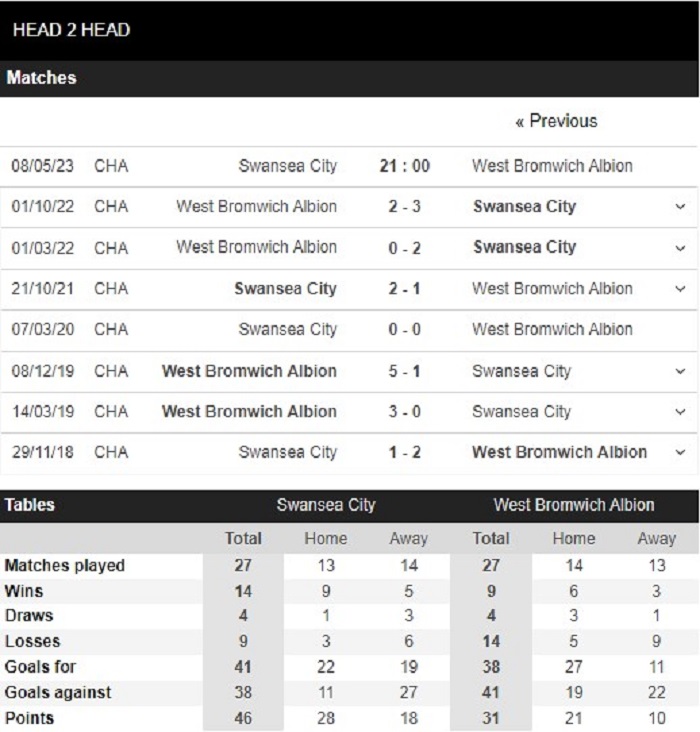 HEAD 2 HEAD

Matches

« Previous

| | | | | |
|---|---|---|---|---|
| 08/05/23 | CHA | Swansea City | 21 : 00 | West Bromwich Albion |
| 01/10/22 | CHA | West Bromwich Albion | 2 - 3 | Swansea City |
| 01/03/22 | CHA | West Bromwich Albion | 0 - 2 | Swansea City |
| 21/10/21 | CHA | Swansea City | 2 - 1 | West Bromwich Albion |
| 07/03/20 | CHA | Swansea City | 0 - 0 | West Bromwich Albion |
| 08/12/19 | CHA | West Bromwich Albion | 5 - 1 | Swansea City |
| 14/03/19 | CHA | West Bromwich Albion | 3 - 0 | Swansea City |
| 29/11/18 | CHA | Swansea City | 1 - 2 | West Bromwich Albion |

| Tables | Swansea City | | | West Bromwich Albion | | |
|---|---|---|---|---|---|---|
| | Total | Home | Away | Total | Home | Away |
| Matches played | 27 | 13 | 14 | 27 | 14 | 13 |
| Wins | 14 | 9 | 5 | 9 | 6 | 3 |
| Draws | 4 | 1 | 3 | 4 | 3 | 1 |
| Losses | 9 | 3 | 6 | 14 | 5 | 9 |
| Goals for | 41 | 22 | 19 | 38 | 27 | 11 |
| Goals against | 38 | 11 | 27 | 41 | 19 | 22 |
| Points | 46 | 28 | 18 | 31 | 21 | 10 |